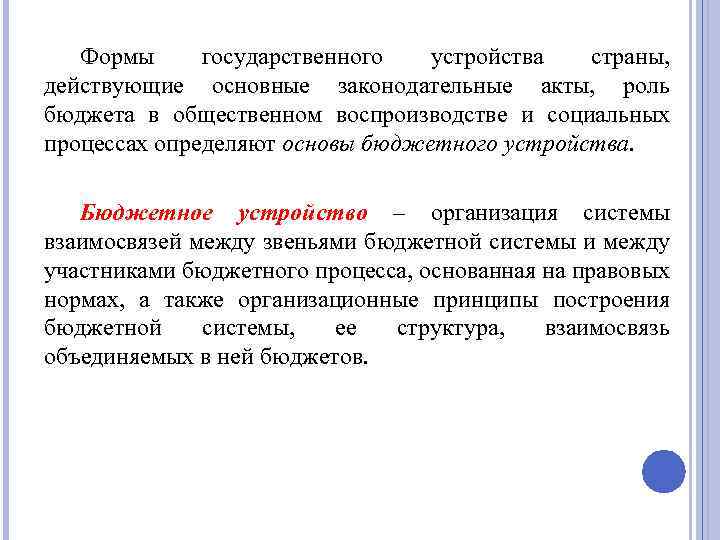 Формы государственного устройства страны, действующие основные законодательные акты, роль бюджета в общественном воспроизводстве и социальных процессах определяют основы бюджетного устройства.

Бюджетное устройство – организация системы взаимосвязей между звеньями бюджетной системы и между участниками бюджетного процесса, основанная на правовых нормах, а также организационные принципы построения бюджетной системы, ее структура, взаимосвязь объединяемых в ней бюджетов.